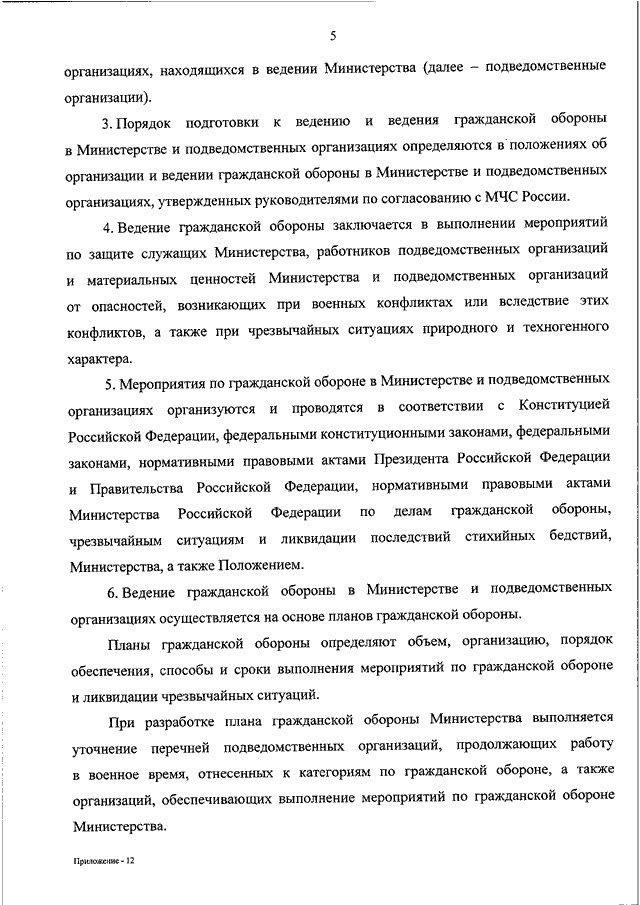 5

организациях, находящихся в ведении Министерства (далее – подведомственные организации).

3. Порядок подготовки к ведению и ведения гражданской обороны в Министерстве и подведомственных организациях определяются в положениях об организации и ведении гражданской обороны в Министерстве и подведомственных организациях, утвержденных руководителями по согласованию с МЧС России.

4. Ведение гражданской обороны заключается в выполнении мероприятий по защите служащих Министерства, работников подведомственных организаций и материальных ценностей Министерства и подведомственных организаций от опасностей, возникающих при военных конфликтах или вследствие этих конфликтов, а также при чрезвычайных ситуациях природного и техногенного характера.

5. Мероприятия по гражданской обороне в Министерстве и подведомственных организациях организуются и проводятся в соответствии с Конституцией Российской Федерации, федеральными конституционными законами, федеральными законами, нормативными правовыми актами Президента Российской Федерации и Правительства Российской Федерации, нормативными правовыми актами Министерства Российской Федерации по делам гражданской обороны, чрезвычайным ситуациям и ликвидации последствий стихийных бедствий, Министерства, а также Положением.

6. Ведение гражданской обороны в Министерстве и подведомственных организациях осуществляется на основе планов гражданской обороны.

Планы гражданской обороны определяют объем, организацию, порядок обеспечения, способы и сроки выполнения мероприятий по гражданской обороне и ликвидации чрезвычайных ситуаций.

При разработке плана гражданской обороны Министерства выполняется уточнение перечней подведомственных организаций, продолжающих работу в военное время, отнесенных к категориям по гражданской обороне, а также организаций, обеспечивающих выполнение мероприятий по гражданской обороне Министерства.

Приложение - 12